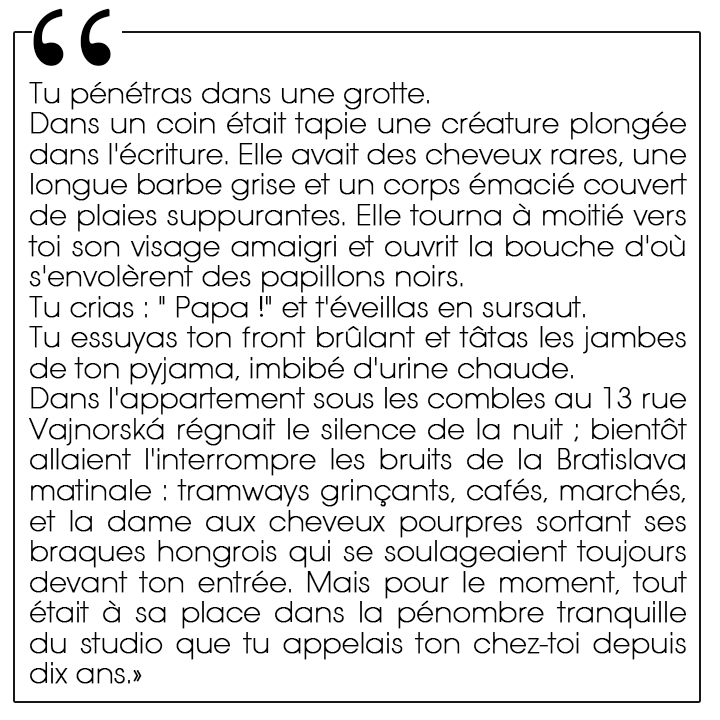 “

Tu pénétras dans une grotte.
Dans un coin était tapie une créature plongée dans l'écriture. Elle avait des cheveux rares, une longue barbe grise et un corps émacié couvert de plaies suppurantes. Elle tourna à moitié vers toi son visage amaigri et ouvrit la bouche d'où s'envolèrent des papillons noirs.
Tu crias : " Papa !" et t'éveillas en sursaut.
Tu essuyas ton front brûlant et tâtas les jambes de ton pyjama, imbibé d'urine chaude.
Dans l'appartement sous les combles au 13 rue Vajnorská régnait le silence de la nuit ; bientôt allaient l'interrompre les bruits de la Bratislava matinale : tramways grinçants, cafés, marchés, et la dame aux cheveux pourpres sortant ses braques hongrois qui se soulageaient toujours devant ton entrée. Mais pour le moment, tout était à sa place dans la pénombre tranquille du studio que tu appelais ton chez-toi depuis dix ans.»